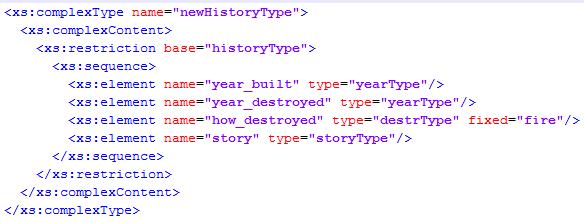 <xs:complexType name="newHistoryType">
  <xs:complexContent>
    <xs:restriction base="historyType">
      <xs:sequence>
        <xs:element name="year_built" type="yearType"/>
        <xs:element name="year_destroyed" type="yearType"/>
        <xs:element name="how_destroyed" type="destrType" fixed="fire"/>
        <xs:element name="story" type="storyType"/>
      </xs:sequence>
    </xs:restriction>
  </xs:complexContent>
</xs:complexType>